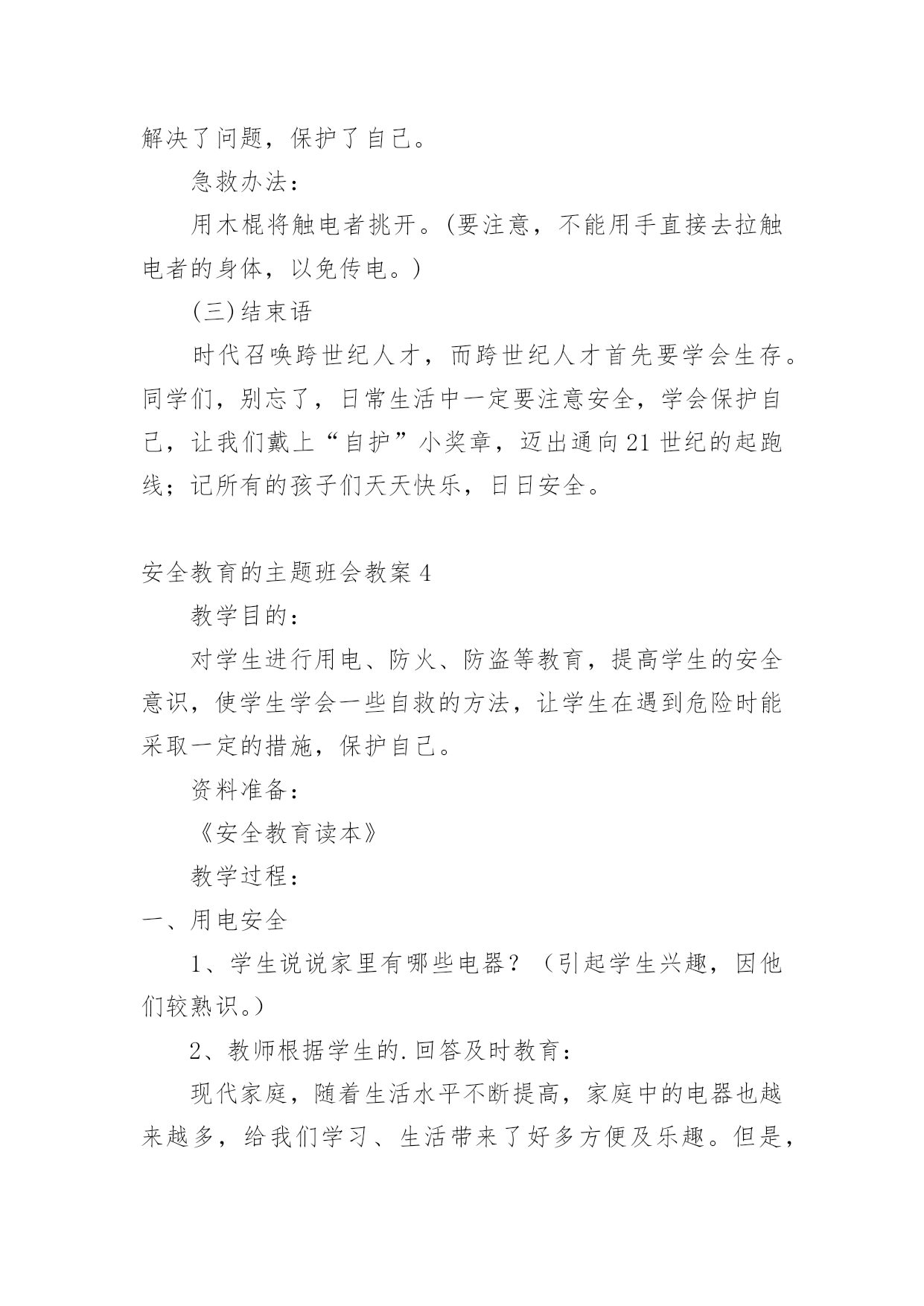 解决了问题，保护了自己。

急救办法：

用木棍将触电者挑开。(要注意，不能用手直接去拉触电者的身体，以免传电。)

(三)结束语

时代召唤跨世纪人才，而跨世纪人才首先要学会生存。同学们，别忘了，日常生活中一定要注意安全，学会保护自己，让我们戴上“自护”小奖章，迈出通向21世纪的起跑线；记所有的孩子们天天快乐，日日安全。

安全教育的主题班会教案4

教学目的：

对学生进行用电、防火、防盗等教育，提高学生的安全意识，使学生学会一些自救的方法，让学生在遇到危险时能采取一定的措施，保护自己。

资料准备：

《安全教育读本》

教学过程：

一、用电安全

1、学生说说家里有哪些电器？（引起学生兴趣，因他们较熟识。）

2、教师根据学生的.回答及时教育：

现代家庭，随着生活水平不断提高，家庭中的电器也越来越多，给我们学习、生活带来了好多方便及乐趣。但是，